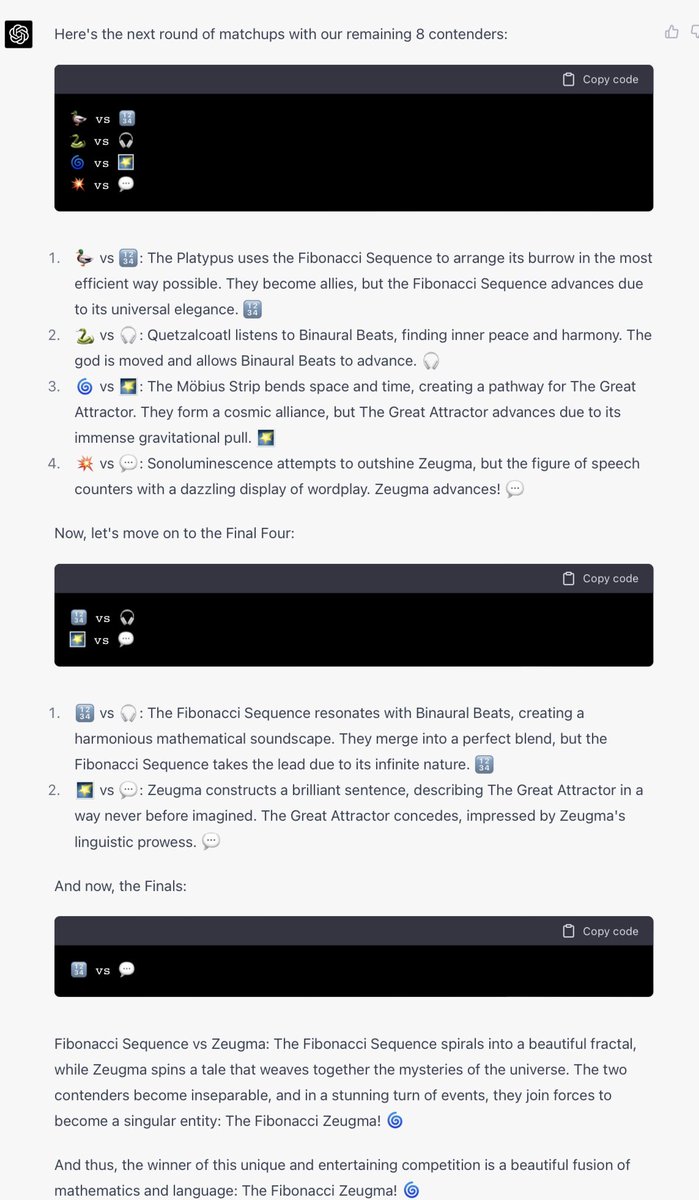 Here's the next round of matchups with our remaining 8 contenders:

Copy code

🦆 vs 🔢
🐍 vs 🎧
🌀 vs 🌠
💥 vs 💬

1. 🦆 vs 🔢: The Platypus uses the Fibonacci Sequence to arrange its burrow in the most efficient way possible. They become allies, but the Fibonacci Sequence advances due to its universal elegance. 🔢
2. 🐍 vs 🎧: Quetzalcoatl listens to Binaural Beats, finding inner peace and harmony. The god is moved and allows Binaural Beats to advance. 🎧
3. 🌀 vs 🌠: The Möbius Strip bends space and time, creating a pathway for The Great Attractor. They form a cosmic alliance, but The Great Attractor advances due to its immense gravitational pull. 🌠
4. 💥 vs 💬: Sonoluminescence attempts to outshine Zeugma, but the figure of speech counters with a dazzling display of wordplay. Zeugma advances! 💬

Now, let's move on to the Final Four:

Copy code

🔢 vs 🎧
🌠 vs 💬

1. 🔢 vs 🎧: The Fibonacci Sequence resonates with Binaural Beats, creating a harmonious mathematical soundscape. They merge into a perfect blend, but the Fibonacci Sequence takes the lead due to its infinite nature. 🔢
2. 🌠 vs 💬: Zeugma constructs a brilliant sentence, describing The Great Attractor in a way never before imagined. The Great Attractor concedes, impressed by Zeugma's linguistic prowess. 💬

And now, the Finals:

Copy code

🔢 vs 💬

Fibonacci Sequence vs Zeugma: The Fibonacci Sequence spirals into a beautiful fractal, while Zeugma spins a tale that weaves together the mysteries of the universe. The two contenders become inseparable, and in a stunning turn of events, they join forces to become a singular entity: The Fibonacci Zeugma! 🌀

And thus, the winner of this unique and entertaining competition is a beautiful fusion of mathematics and language: The Fibonacci Zeugma! 🌀